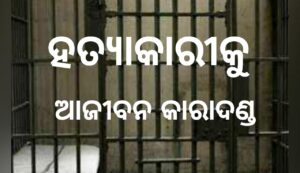 ହତ୍ୟାକାରୀକୁ

ଆଜୀବନ କାରାଦଣ୍ଡ